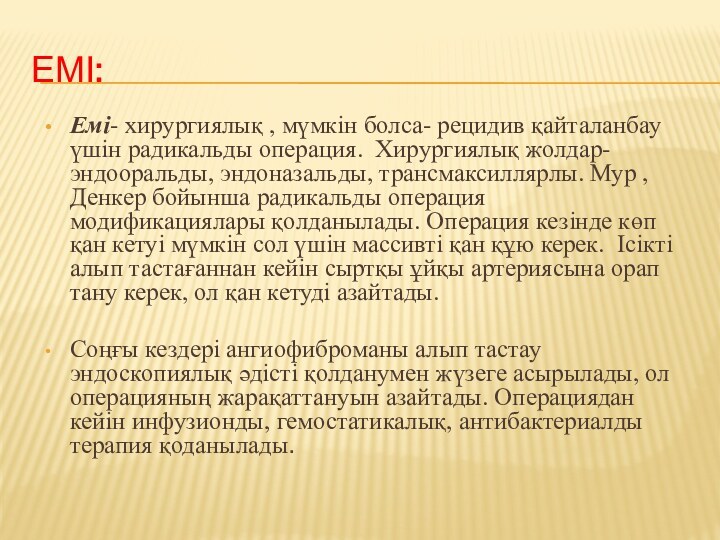 ЕМІ:

• Емі- хирургиялық , мүмкін болса- рецидив қайталанбау үшін радикальды операция.  Хирургиялық жолдар- эндооральды, эндоназальды, трансмаксиллярлы. Мур , Денкер бойынша радикальды операция модификациялары қолданылады. Операция кезінде көп қан кетуі мүмкін сол үшін массивті қан құю керек.  Ісікті алып тастағаннан кейін сыртқы ұйқы артериясына орап тану керек, ол қан кетуді азайтады.

• Соңғы кездері ангиофиброманы алып тастау эндоскопиялық әдісті қолданумен жүзеге асырылады, ол операцияның жарақаттануын азайтады. Операциядан кейін инфузионды, гемостатикалық, антибактериалды терапия қоданылады.